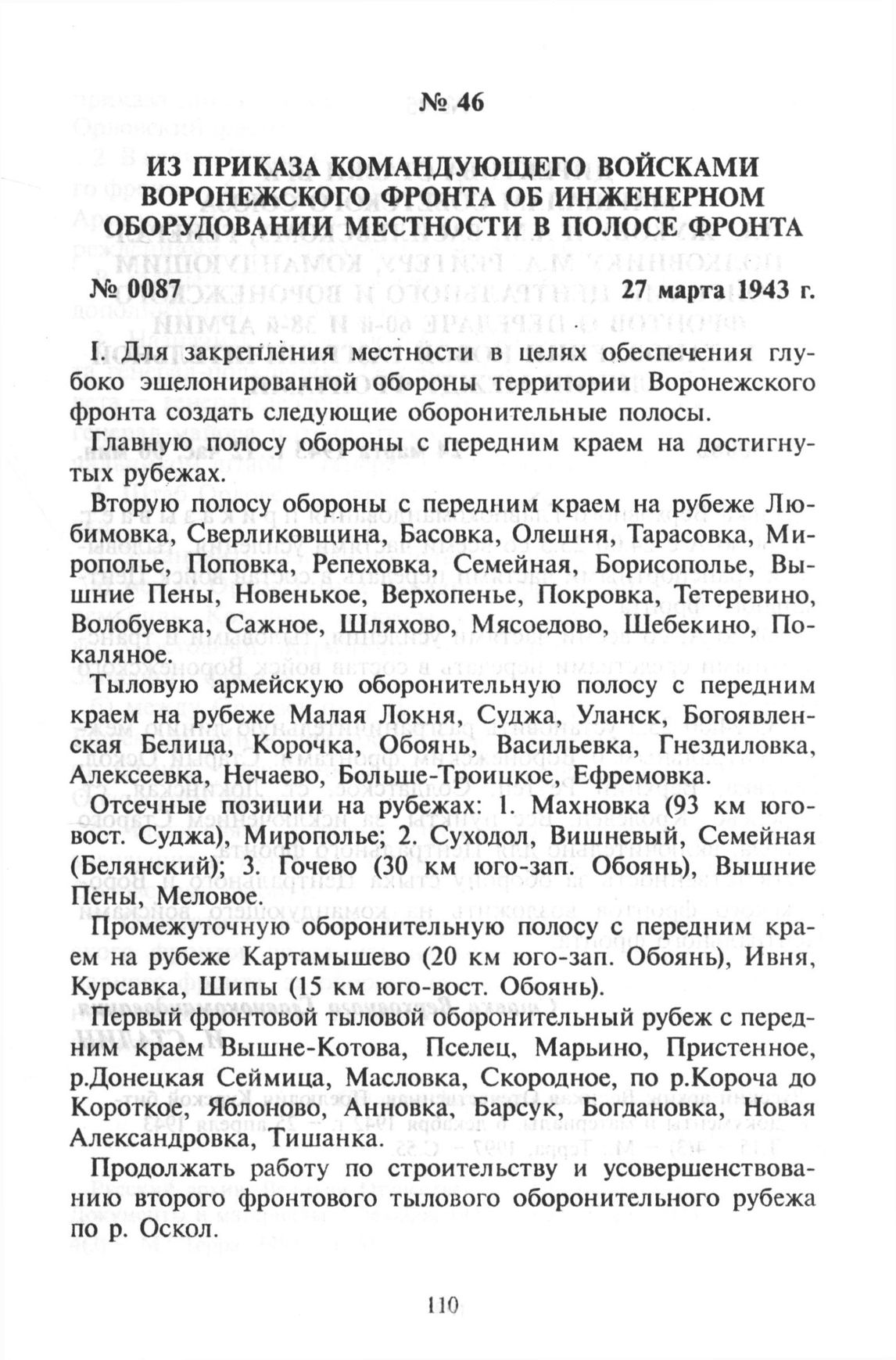 № 46

ИЗ ПРИКАЗА КОМАНДУЮЩЕГО ВОЙСКАМИ ВОРОНЕЖСКОГО ФРОНТА ОБ ИНЖЕНЕРНОМ ОБОРУДОВАНИИ МЕСТНОСТИ В ПОЛОСЕ ФРОНТА

№ 0087 27 марта 1943 г.

I. Для закрепления местности в целях обеспечения глубоко эшелонированной обороны территории Воронежского фронта создать следующие оборонительные полосы.

Главную полосу обороны с передним краем на достигнутых рубежах.

Вторую полосу обороны с передним краем на рубеже Любимовка, Сверликовщина, Басовка, Олешня, Тарасовка, Мирополье, Поповка, Репеховка, Семейная, Борисополье, Вышние Пены, Новенькое, Верхопенье, Покровка, Тетеревино, Волобуевка, Сажное, Шляхово, Мясоедово, Шебекино, Покаляное.

Тыловую армейскую оборонительную полосу с передним краем на рубеже Малая Локня, Суджа, Уланск, Богоявленская Белица, Корочка, Обоянь, Васильевка, Гнездиловка, Алексеевка, Нечаево, Больше-Троицкое, Ефремовка.

Отсечные позиции на рубежах: 1. Махновка (93 км юго-вост. Суджа), Мирополье; 2. Суходол, Вишневый, Семейная (Белянский); 3. Гочево (30 км юго-зап. Обоянь), Вышние Пены, Меловое.

Промежуточную оборонительную полосу с передним краем на рубеже Картамышево (20 км юго-зап. Обоянь), Ивня, Курсавка, Шипы (15 км юго-вост. Обоянь).

Первый фронтовой тыловой оборонительный рубеж с передним краем Вышне-Котова, Пселец, Марьино, Пристенное, р.Донецкая Сеймица, Масловка, Скородное, по р.Короча до Короткое, Яблоново, Анновка, Барсук, Богдановка, Новая Александровка, Тишанка.

Продолжать работу по строительству и усовершенствованию второго фронтового тылового оборонительного рубежа по р. Оскол.

110